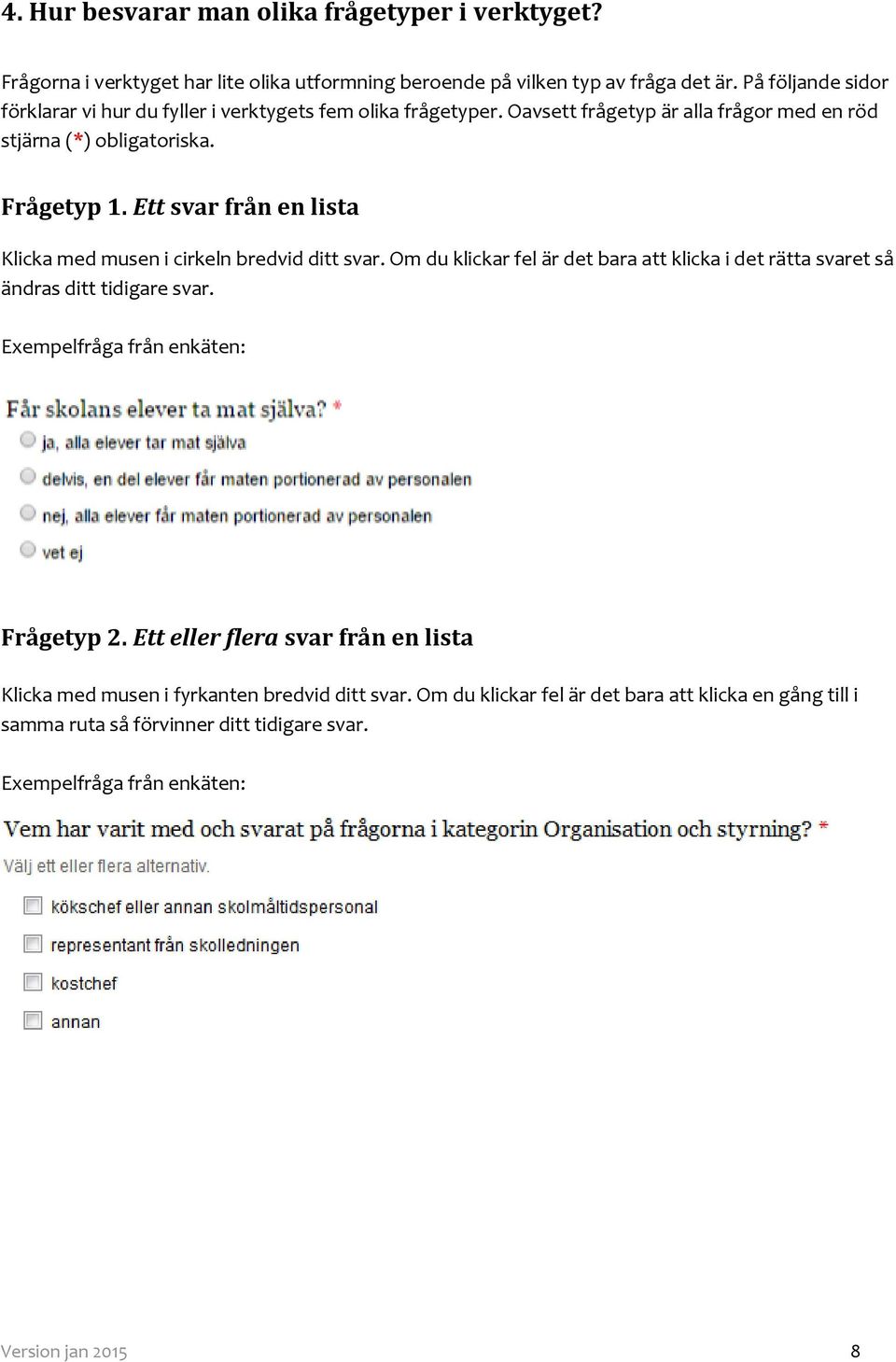 4. Hur besvarar man olika frågetyper i verktyget?

Frågorna i verktyget har lite olika utformning beroende på vilken typ av fråga det är. På följande sidor förklarar vi hur du fyller i verktygets fem olika frågetyper. Oavsett frågetyp är alla frågor med en röd stjärna (*) obligatoriska.

Frågetyp 1. Ett svar från en lista

Klicka med musen i cirkeln bredvid ditt svar. Om du klickar fel är det bara att klicka i det rätta svaret så ändras ditt tidigare svar.

Exempelfråga från enkäten:

Får skolans elever ta mat själva? *

ja, alla elever tar mat själva

delvis, en del elever får maten portionerad av personalen

nej, alla elever får maten portionerad av personalen

vet ej

Frågetyp 2. Ett eller flera svar från en lista

Klicka med musen i fyrkanten bredvid ditt svar. Om du klickar fel är det bara att klicka en gång till i samma ruta så förvinner ditt tidigare svar.

Exempelfråga från enkäten:

Vem har varit med och svarat på frågorna i kategorin Organisation och styrning? *

Välj ett eller flera alternativ.

kökschef eller annan skolmåltidspersonal

representant från skolledningen

kostchef

annan

Version jan 2015

8